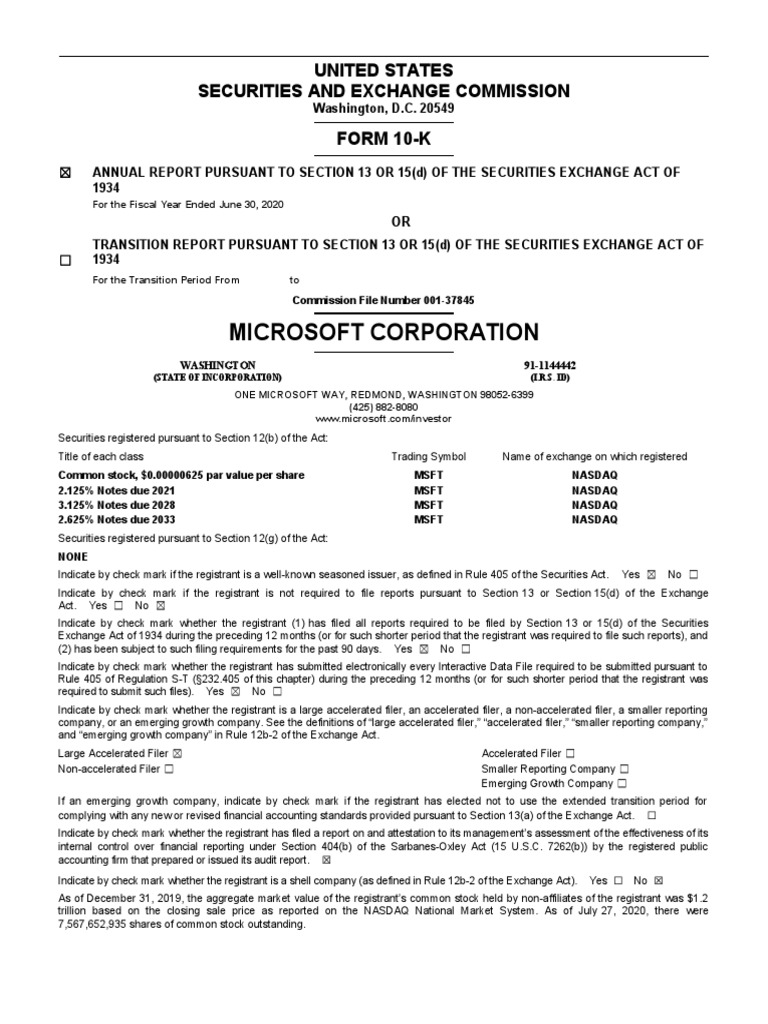 UNITED STATES
SECURITIES AND EXCHANGE COMMISSION
Washington, D.C. 20549

FORM 10-K

☒ ANNUAL REPORT PURSUANT TO SECTION 13 OR 15(d) OF THE SECURITIES EXCHANGE ACT OF 1934
For the Fiscal Year Ended June 30, 2020

OR

☐ TRANSITION REPORT PURSUANT TO SECTION 13 OR 15(d) OF THE SECURITIES EXCHANGE ACT OF 1934
For the Transition Period From to

Commission File Number 001-37845

MICROSOFT CORPORATION

WASHINGTON
(STATE OF INCORPORATION)

91-1144442
(I.R.S. ID)

ONE MICROSOFT WAY, REDMOND, WASHINGTON 98052-6399
(425) 882-8080
www.microsoft.com/investor

Securities registered pursuant to Section 12(b) of the Act:

| Title of each class | Trading Symbol | Name of exchange on which registered |
|---|---|---|
| Common stock, $0.00000625 par value per share | MSFT | NASDAQ |
| 2.125% Notes due 2021 | MSFT | NASDAQ |
| 3.125% Notes due 2028 | MSFT | NASDAQ |
| 2.625% Notes due 2033 | MSFT | NASDAQ |

Securities registered pursuant to Section 12(g) of the Act:

NONE

Indicate by check mark if the registrant is a well-known seasoned issuer, as defined in Rule 405 of the Securities Act. Yes ☒ No ☐

Indicate by check mark if the registrant is not required to file reports pursuant to Section 13 or Section 15(d) of the Exchange Act. Yes ☐ No ☒

Indicate by check mark whether the registrant (1) has filed all reports required to be filed by Section 13 or 15(d) of the Securities Exchange Act of 1934 during the preceding 12 months (or for such shorter period that the registrant was required to file such reports), and (2) has been subject to such filing requirements for the past 90 days. Yes ☒ No ☐

Indicate by check mark whether the registrant has submitted electronically every Interactive Data File required to be submitted pursuant to Rule 405 of Regulation S-T (§232.405 of this chapter) during the preceding 12 months (or for such shorter period that the registrant was required to submit such files). Yes ☒ No ☐

Indicate by check mark whether the registrant is a large accelerated filer, an accelerated filer, a non-accelerated filer, a smaller reporting company, or an emerging growth company. See the definitions of "large accelerated filer," "accelerated filer," "smaller reporting company," and "emerging growth company" in Rule 12b-2 of the Exchange Act.

Large Accelerated Filer ☒
Non-accelerated Filer ☐

Accelerated Filer ☐
Smaller Reporting Company ☐
Emerging Growth Company ☐

If an emerging growth company, indicate by check mark if the registrant has elected not to use the extended transition period for complying with any new or revised financial accounting standards provided pursuant to Section 13(a) of the Exchange Act. ☐

Indicate by check mark whether the registrant has filed a report on and attestation to its management's assessment of the effectiveness of its internal control over financial reporting under Section 404(b) of the Sarbanes-Oxley Act (15 U.S.C. 7262(b)) by the registered public accounting firm that prepared or issued its audit report. ☒

Indicate by check mark whether the registrant is a shell company (as defined in Rule 12b-2 of the Exchange Act). Yes ☐ No ☒

As of December 31, 2019, the aggregate market value of the registrant's common stock held by non-affiliates of the registrant was $1.2 trillion based on the closing sale price as reported on the NASDAQ National Market System. As of July 27, 2020, there were 7,567,652,935 shares of common stock outstanding.